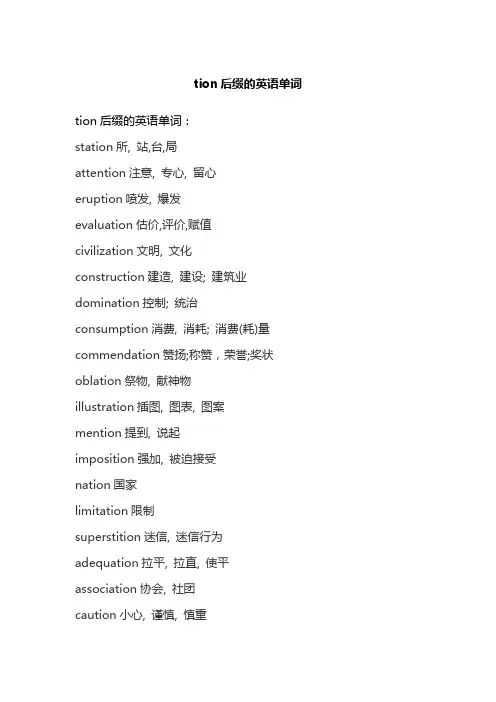 tion 后缀的英语单词

tion 后缀的英语单词：

station 所, 站,台,局

attention 注意, 专心, 留心

eruption 喷发, 爆发

evaluation 估价,评价,赋值

civilization 文明, 文化

construction 建造, 建设; 建筑业

domination 控制; 统治

consumption 消费, 消耗; 消费(耗)量

commendation 赞扬;称赞，荣誉;奖状

oblation 祭物, 献神物

illustration 插图, 图表, 图案

mention 提到, 说起

imposition 强加, 被迫接受

nation 国家

limitation 限制

superstition 迷信, 迷信行为

adequation 拉平, 拉直, 使平

association 协会, 社团

caution 小心, 谨慎, 慎重